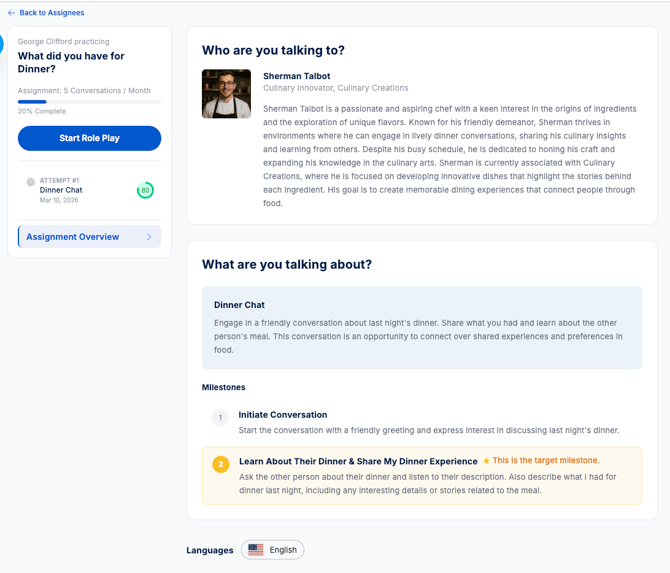 ← Back to Assignees

George Clifford practicing
What did you have for Dinner?

Assignment: 5 Conversations / Month

20% Complete

Start Role Play

ATTEMPT #1
Dinner Chat
Mar 10, 2026

80

Assignment Overview >

Who are you talking to?

Sherman Talbot
Culinary Innovator, Culinary Creations

Sherman Talbot is a passionate and aspiring chef with a keen interest in the origins of ingredients and the exploration of unique flavors. Known for his friendly demeanor, Sherman thrives in environments where he can engage in lively dinner conversations, sharing his culinary insights and learning from others. Despite his busy schedule, he is dedicated to honing his craft and expanding his knowledge in the culinary arts. Sherman is currently associated with Culinary Creations, where he is focused on developing innovative dishes that highlight the stories behind each ingredient. His goal is to create memorable dining experiences that connect people through food.

What are you talking about?

Dinner Chat

Engage in a friendly conversation about last night's dinner. Share what you had and learn about the other person's meal. This conversation is an opportunity to connect over shared experiences and preferences in food.

Milestones

1 Initiate Conversation
Start the conversation with a friendly greeting and express interest in discussing last night's dinner.

2 Learn About Their Dinner & Share My Dinner Experience ★ This is the target milestone.
Ask the other person about their dinner and listen to their description. Also describe what I had for dinner last night, including any interesting details or stories related to the meal.

Languages English